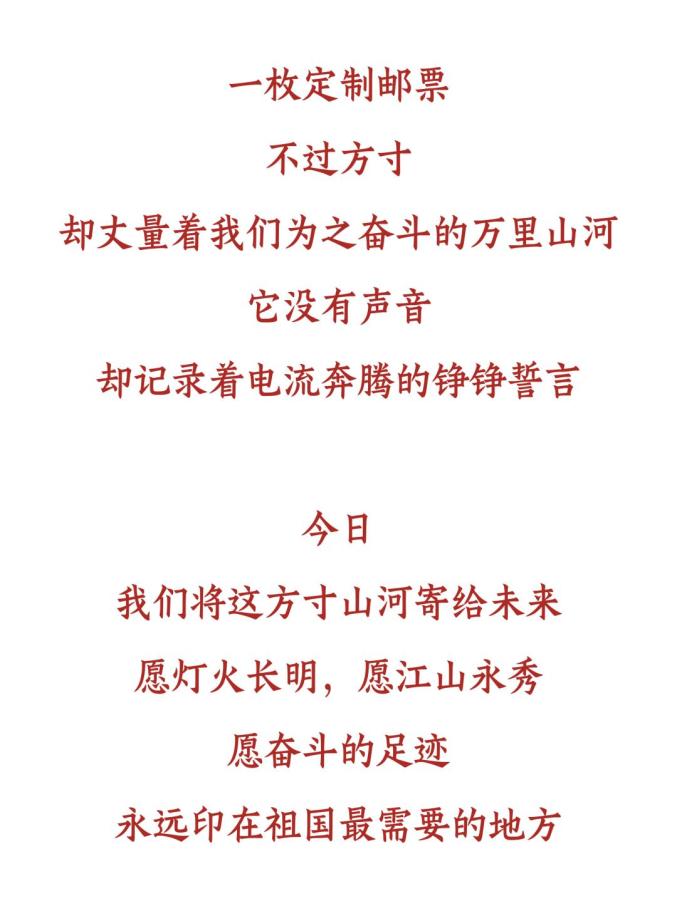 一枚定制邮票
不过方寸
却丈量着我们为之奋斗的万里山河
它没有声音
却记录着电流奔腾的铮铮誓言

今日
我们将这方寸山河寄给未来
愿灯火长明，愿江山永秀
愿奋斗的足迹
永远印在祖国最需要的地方